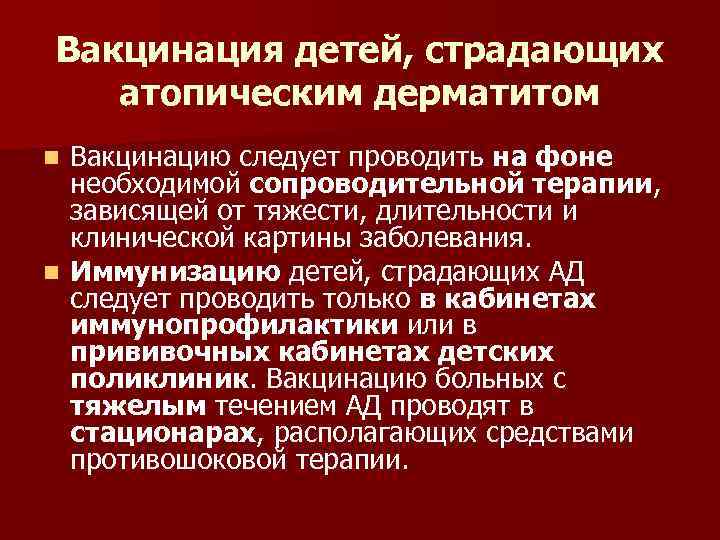 Вакцинация детей, страдающих атопическим дерматитом

Вакцинацию следует проводить на фоне необходимой сопроводительной терапии, зависящей от тяжести, длительности и клинической картины заболевания.

Иммунизацию детей, страдающих АД следует проводить только в кабинетах иммунопрофилактики или в прививочных кабинетах детских поликлиник. Вакцинацию больных с тяжелым течением АД проводят в стационарах, располагающих средствами противошоковой терапии.